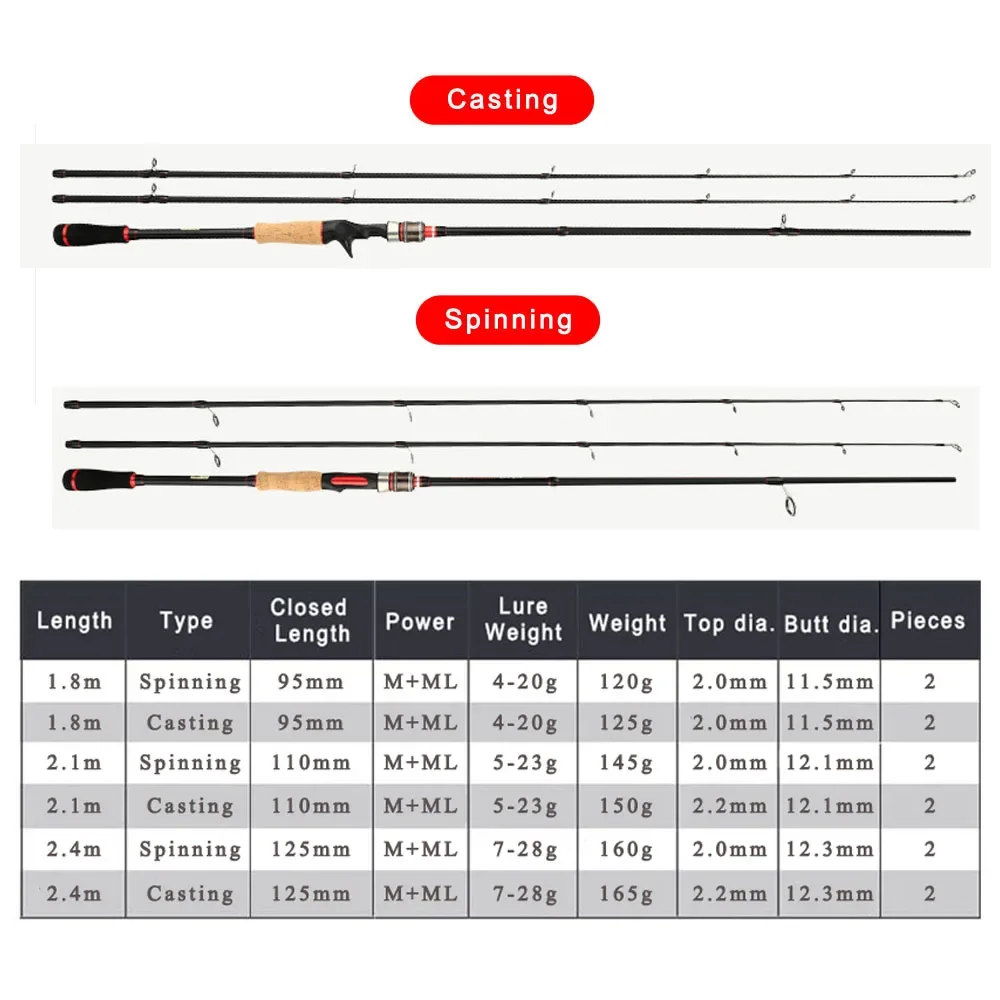 Casting

Spinning

| Length | Type | Closed Length | Power | Lure Weight | Weight | Top dia. | Butt dia. | Pieces |
|---|---|---|---|---|---|---|---|---|
| 1.8m | Spinning | 95mm | M+ML | 4-20g | 120g | 2.0mm | 11.5mm | 2 |
| 1.8m | Casting | 95mm | M+ML | 4-20g | 125g | 2.0mm | 11.5mm | 2 |
| 2.1m | Spinning | 110mm | M+ML | 5-23g | 145g | 2.0mm | 12.1mm | 2 |
| 2.1m | Casting | 110mm | M+ML | 5-23g | 150g | 2.2mm | 12.1mm | 2 |
| 2.4m | Spinning | 125mm | M+ML | 7-28g | 160g | 2.0mm | 12.3mm | 2 |
| 2.4m | Casting | 125mm | M+ML | 7-28g | 165g | 2.2mm | 12.3mm | 2 |